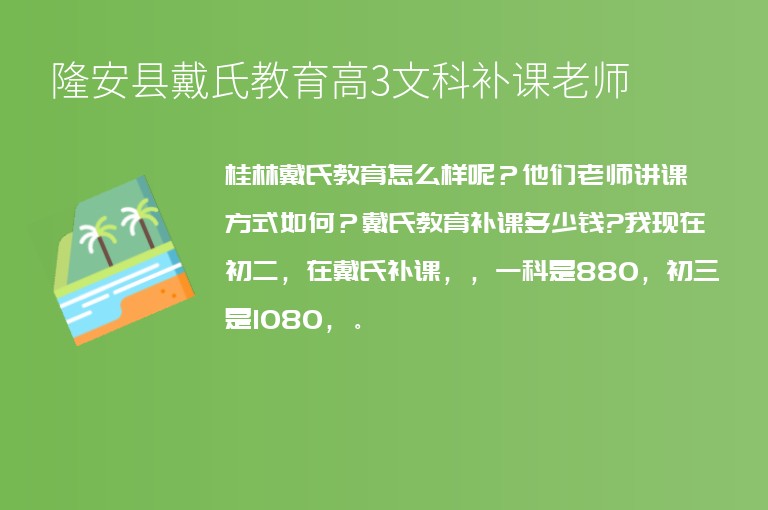 隆安县戴氏教育高3文科补课老师

桂林戴氏教育怎么样呢？他们老师讲课方式如何？戴氏教育补课多少钱?我现在初二，在戴氏补课，，一科是880，初三是1080，。